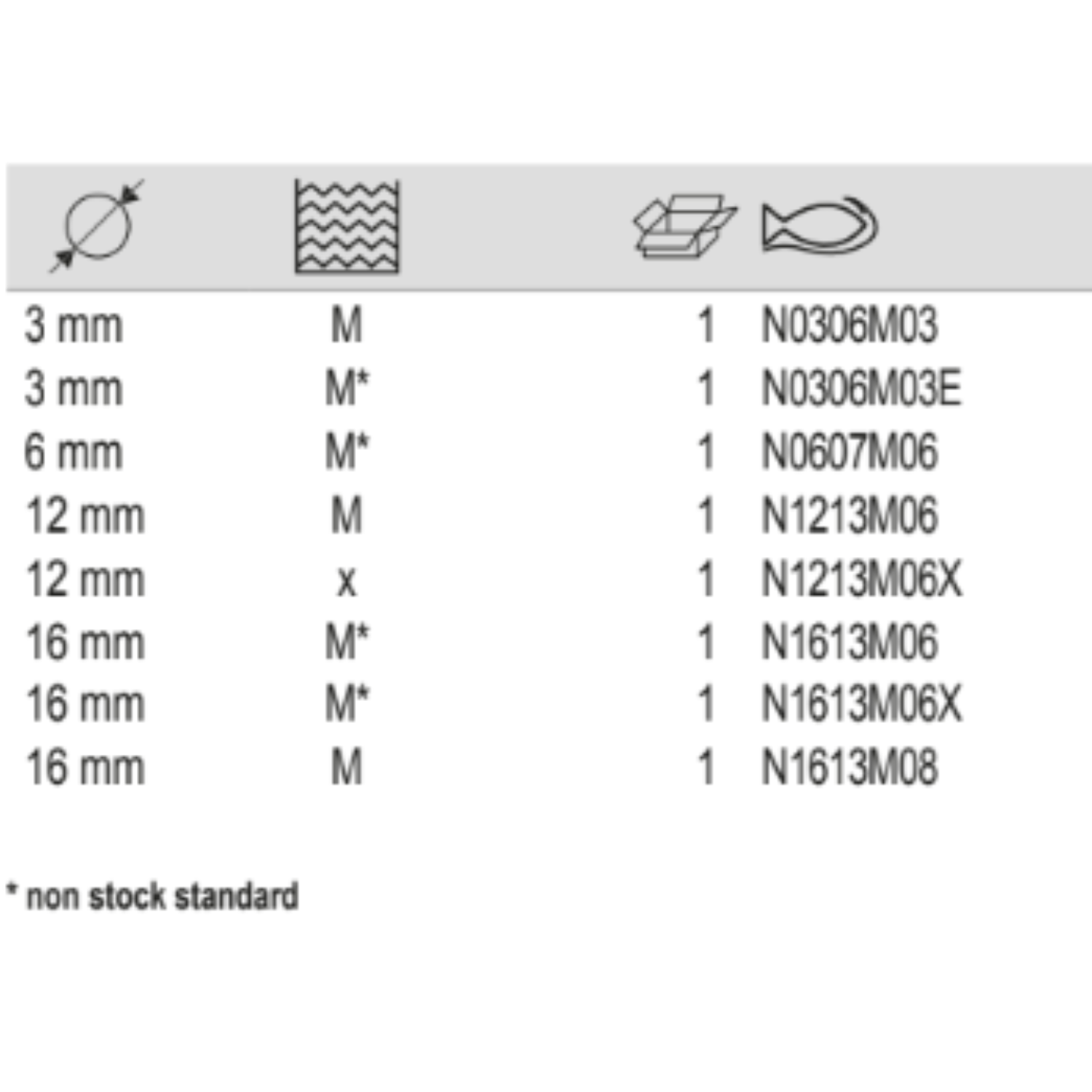 | 3 mm | M | 1 | N0306M03 |
|---|---|---|---|
| 3 mm | M* | 1 | N0306M03E |
| 6 mm | M* | 1 | N0607M06 |
| 12 mm | M | 1 | N1213M06 |
| 12 mm | x | 1 | N1213M06X |
| 16 mm | M* | 1 | N1613M06 |
| 16 mm | M* | 1 | N1613M06X |
| 16 mm | M | 1 | N1613M08 |

* non stock standard